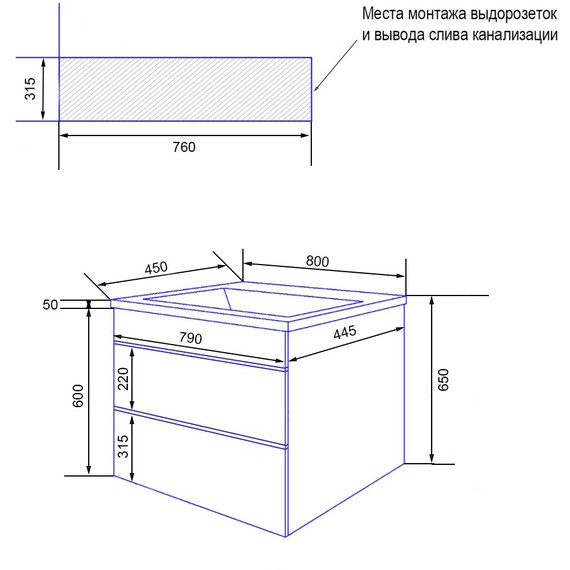 Места монтажа выдорозеток и вывода слива канализации

315

760

450

800

50

790

445

220

600

650

315